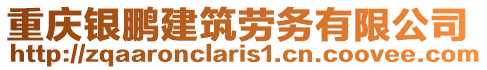 重庆银鹏建筑劳务有限公司
http://zqaaronclaris1.cn.coovee.com